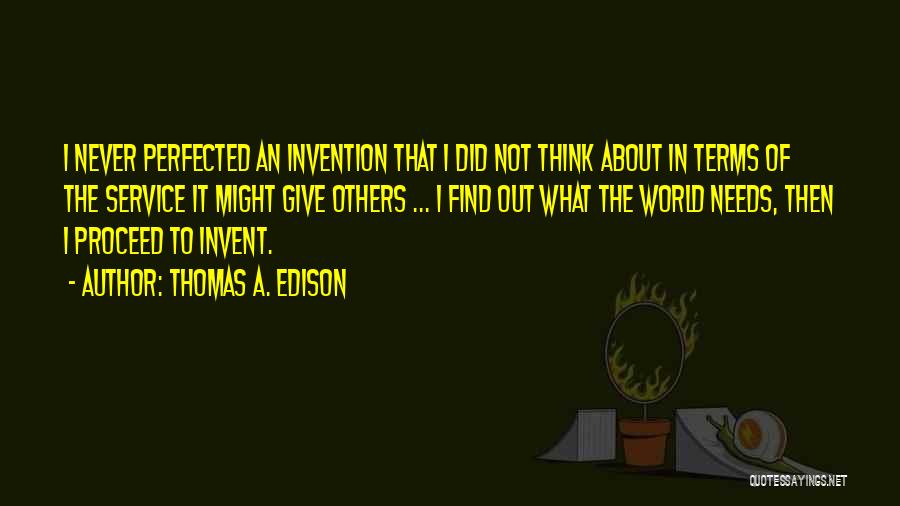 I NEVER PERFECTED AN INVENTION THAT I DID NOT THINK ABOUT IN TERMS OF THE SERVICE IT MIGHT GIVE OTHERS ... I FIND OUT WHAT THE WORLD NEEDS, THEN I PROCEED TO INVENT.

- AUTHOR: THOMAS A. EDISON

QUOTESSAYINGS.NET